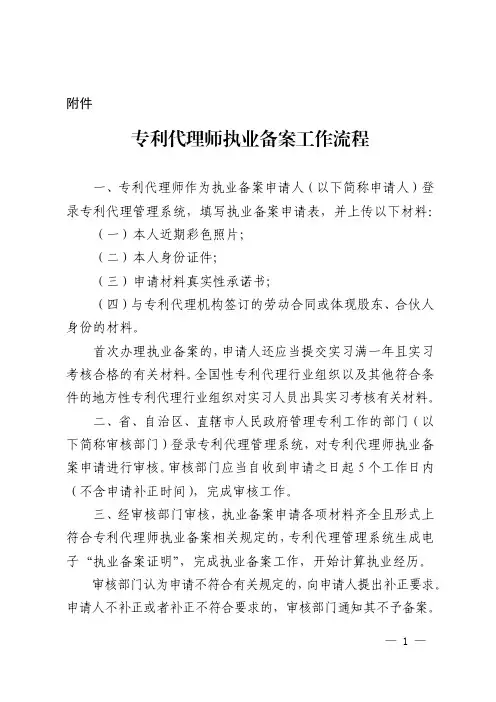 附件

专利代理师执业备案工作流程

一、专利代理师作为执业备案申请人（以下简称申请人）登录专利代理管理系统，填写执业备案申请表，并上传以下材料：

（一）本人近期彩色照片；

（二）本人身份证件；

（三）申请材料真实性承诺书；

（四）与专利代理机构签订的劳动合同或体现股东、合伙人身份的材料。

首次办理执业备案的，申请人还应当提交实习满一年且实习考核合格的有关材料。全国性专利代理行业组织以及其他符合条件的地方性专利代理行业组织对实习人员出具实习考核有关材料。

二、省、自治区、直辖市人民政府管理专利工作的部门（以下简称审核部门）登录专利代理管理系统，对专利代理师执业备案申请进行审核。审核部门应当自收到申请之日起5个工作日内（不含申请补正时间），完成审核工作。

三、经审核部门审核，执业备案申请各项材料齐全且形式上符合专利代理师执业备案相关规定的，专利代理管理系统生成电子“执业备案证明”，完成执业备案工作，开始计算执业经历。

审核部门认为申请不符合有关规定的，向申请人提出补正要求。申请人不补正或者补正不符合要求的，审核部门通知其不予备案。

— 1 —